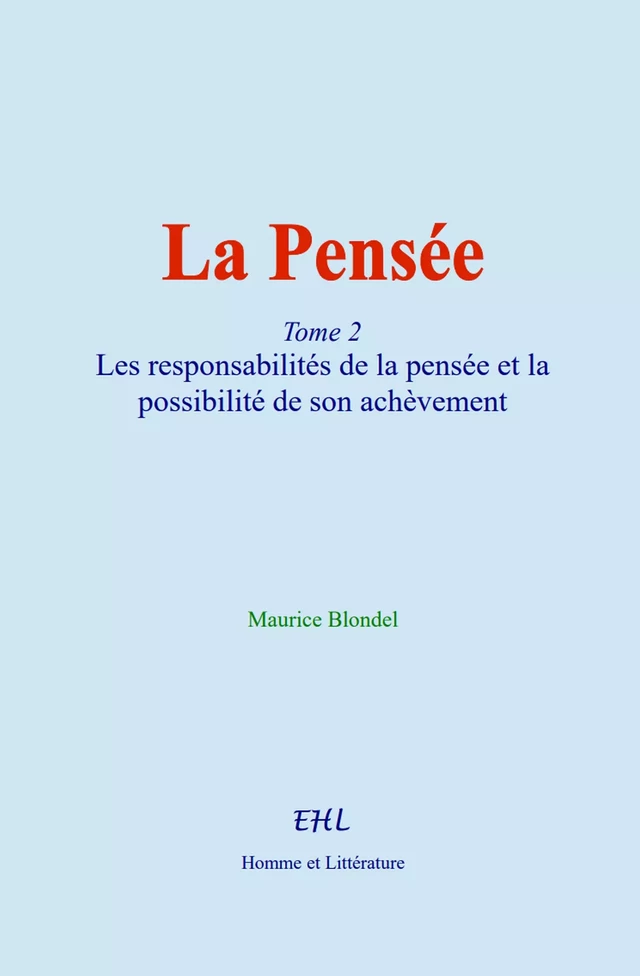 La Pensée

Tome 2
Les responsabilités de la pensée et la possibilité de son achèvement

Maurice Blondel

EHL

Homme et Littérature